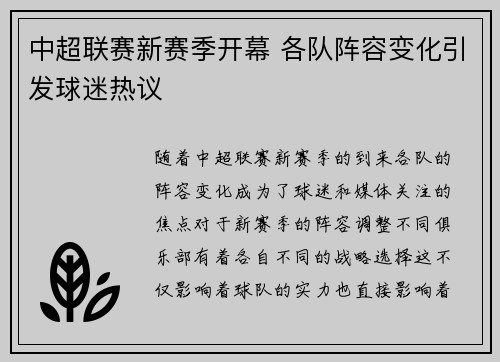 中超联赛新赛季开幕 各队阵容变化引发球迷热议

随着中超联赛新赛季的到来各队的阵容变化成为了球迷和媒体关注的焦点对于新赛季的阵容调整不同俱乐部有着各自不同的战略选择这不仅影响着球队的实力也直接影响着